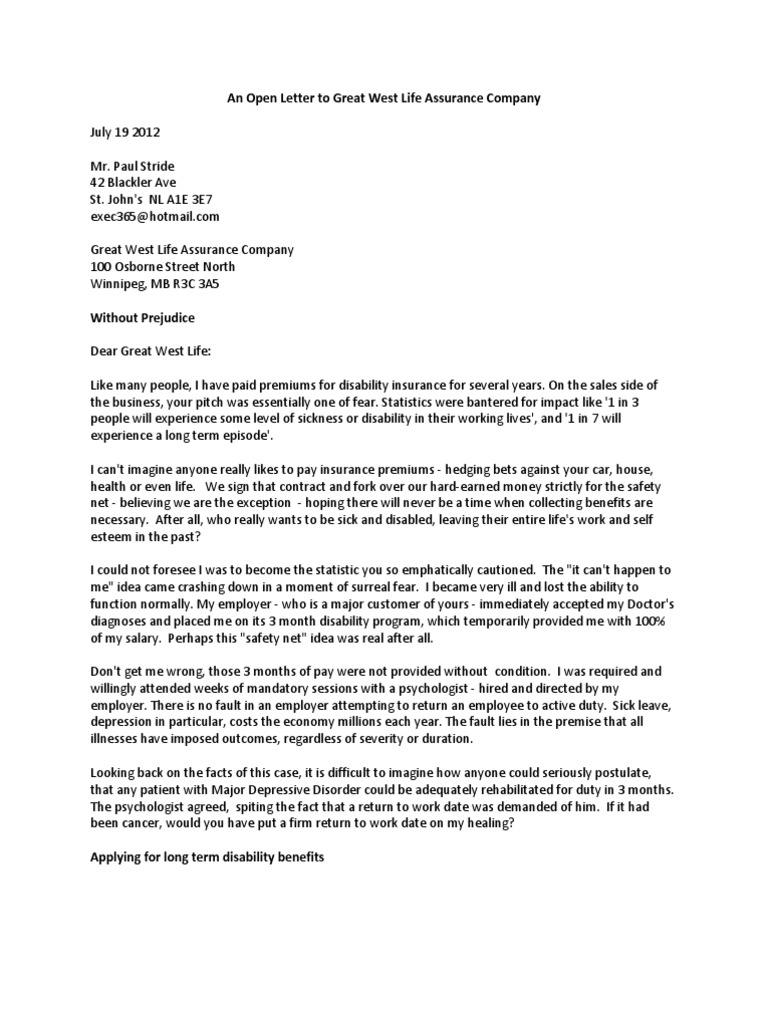 An Open Letter to Great West Life Assurance Company

July 19 2012

Mr. Paul Stride
42 Blackler Ave
St. John's NL A1E 3E7
exec365@hotmail.com

Great West Life Assurance Company
100 Osborne Street North
Winnipeg, MB R3C 3A5

Without Prejudice

Dear Great West Life:

Like many people, I have paid premiums for disability insurance for several years. On the sales side of the business, your pitch was essentially one of fear. Statistics were bantered for impact like '1 in 3 people will experience some level of sickness or disability in their working lives', and '1 in 7 will experience a long term episode'.

I can't imagine anyone really likes to pay insurance premiums - hedging bets against your car, house, health or even life. We sign that contract and fork over our hard-earned money strictly for the safety net - believing we are the exception - hoping there will never be a time when collecting benefits are necessary. After all, who really wants to be sick and disabled, leaving their entire life's work and self esteem in the past?

I could not foresee I was to become the statistic you so emphatically cautioned. The "it can't happen to me" idea came crashing down in a moment of surreal fear. I became very ill and lost the ability to function normally. My employer - who is a major customer of yours - immediately accepted my Doctor's diagnoses and placed me on its 3 month disability program, which temporarily provided me with 100% of my salary. Perhaps this "safety net" idea was real after all.

Don't get me wrong, those 3 months of pay were not provided without condition. I was required and willingly attended weeks of mandatory sessions with a psychologist - hired and directed by my employer. There is no fault in an employer attempting to return an employee to active duty. Sick leave, depression in particular, costs the economy millions each year. The fault lies in the premise that all illnesses have imposed outcomes, regardless of severity or duration.

Looking back on the facts of this case, it is difficult to imagine how anyone could seriously postulate, that any patient with Major Depressive Disorder could be adequately rehabilitated for duty in 3 months. The psychologist agreed, spiting the fact that a return to work date was demanded of him. If it had been cancer, would you have put a firm return to work date on my healing?

Applying for long term disability benefits